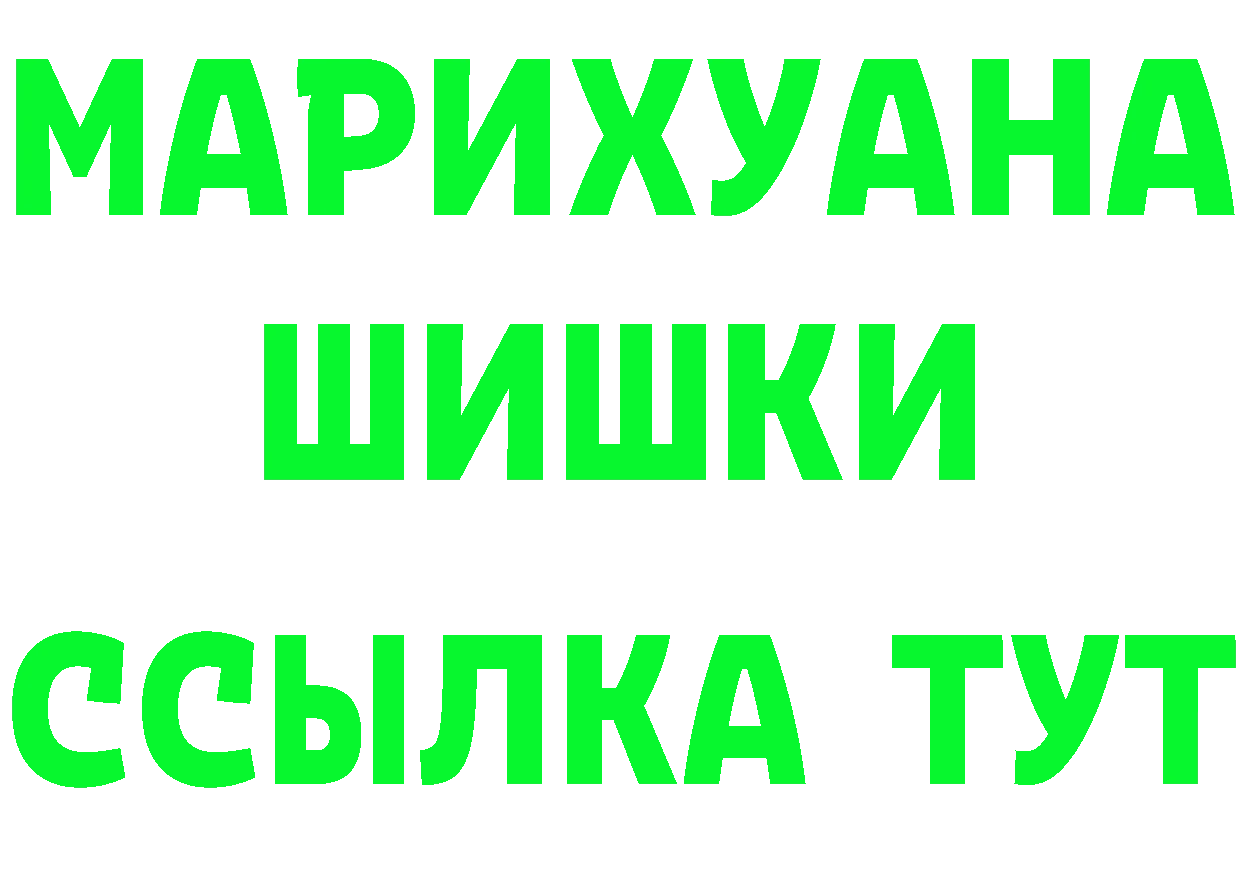 МАРИХУАНА
ШИШКИ
ССЫЛКА ТУТ